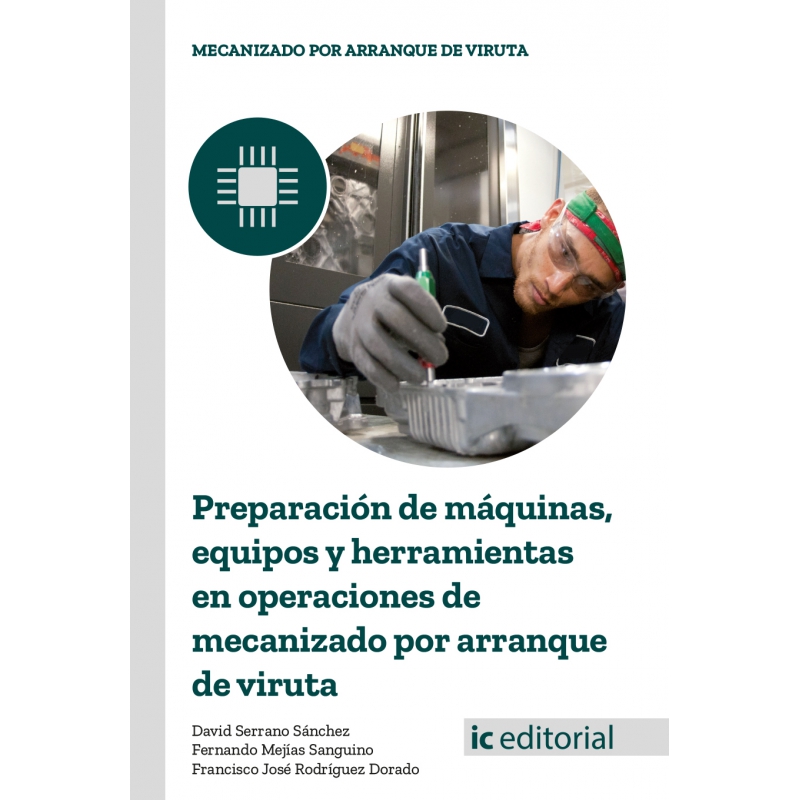 MECANIZADO POR ARRANQUE DE VIRUTA

Preparación de máquinas, equipos y herramientas en operaciones de mecanizado por arranque de viruta

David Serrano Sánchez
Fernando Mejías Sanguino
Francisco José Rodríguez Dorado

ic editorial